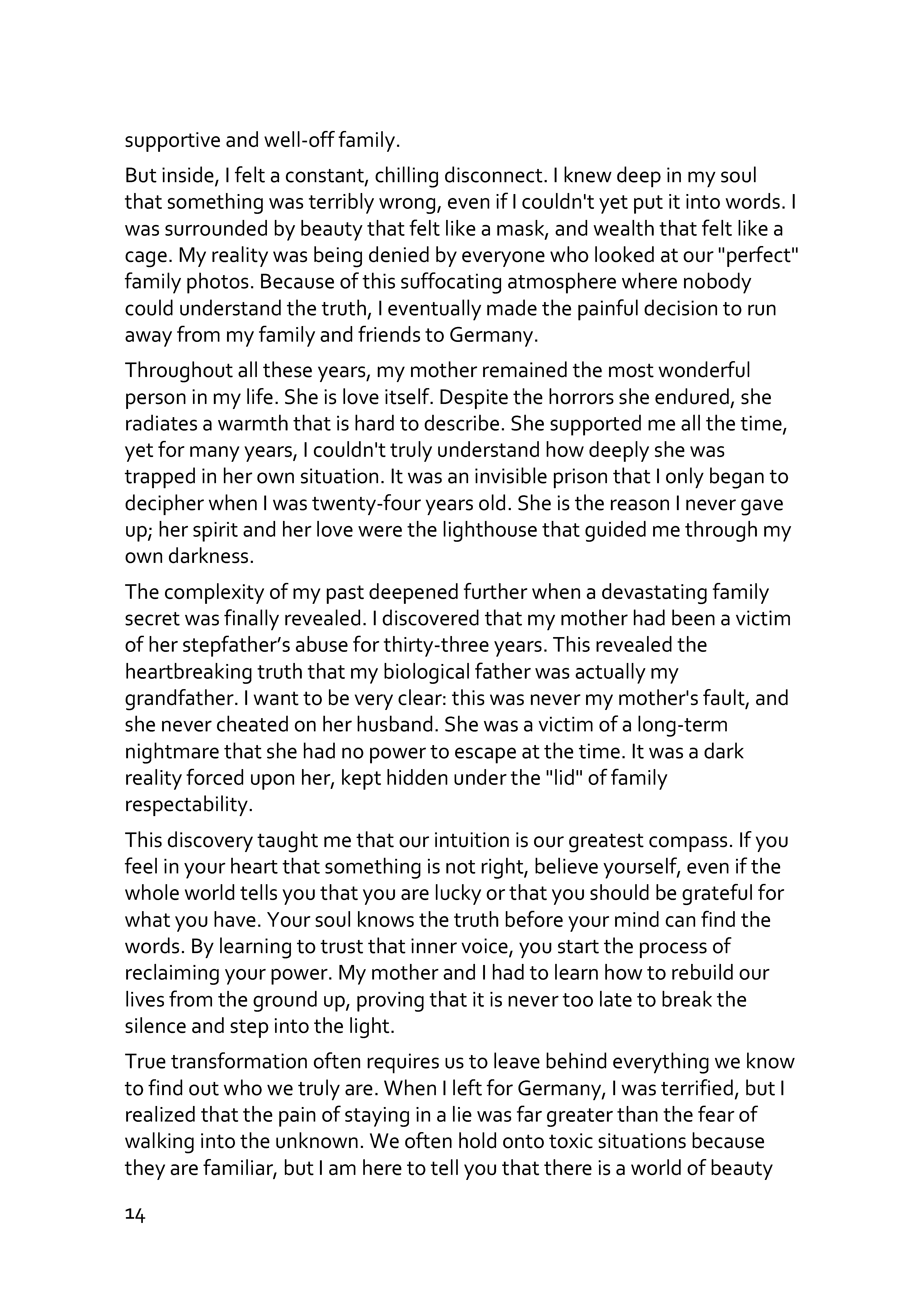 supportive and well-off family.

But inside, I felt a constant, chilling disconnect. I knew deep in my soul that something was terribly wrong, even if I couldn't yet put it into words. I was surrounded by beauty that felt like a mask, and wealth that felt like a cage. My reality was being denied by everyone who looked at our "perfect" family photos. Because of this suffocating atmosphere where nobody could understand the truth, I eventually made the painful decision to run away from my family and friends to Germany.

Throughout all these years, my mother remained the most wonderful person in my life. She is love itself. Despite the horrors she endured, she radiates a warmth that is hard to describe. She supported me all the time, yet for many years, I couldn't truly understand how deeply she was trapped in her own situation. It was an invisible prison that I only began to decipher when I was twenty-four years old. She is the reason I never gave up; her spirit and her love were the lighthouse that guided me through my own darkness.

The complexity of my past deepened further when a devastating family secret was finally revealed. I discovered that my mother had been a victim of her stepfather's abuse for thirty-three years. This revealed the heartbreaking truth that my biological father was actually my grandfather. I want to be very clear: this was never my mother's fault, and she never cheated on her husband. She was a victim of a long-term nightmare that she had no power to escape at the time. It was a dark reality forced upon her, kept hidden under the "lid" of family respectability.

This discovery taught me that our intuition is our greatest compass. If you feel in your heart that something is not right, believe yourself, even if the whole world tells you that you are lucky or that you should be grateful for what you have. Your soul knows the truth before your mind can find the words. By learning to trust that inner voice, you start the process of reclaiming your power. My mother and I had to learn how to rebuild our lives from the ground up, proving that it is never too late to break the silence and step into the light.

True transformation often requires us to leave behind everything we know to find out who we truly are. When I left for Germany, I was terrified, but I realized that the pain of staying in a lie was far greater than the fear of walking into the unknown. We often hold onto toxic situations because they are familiar, but I am here to tell you that there is a world of beauty

14